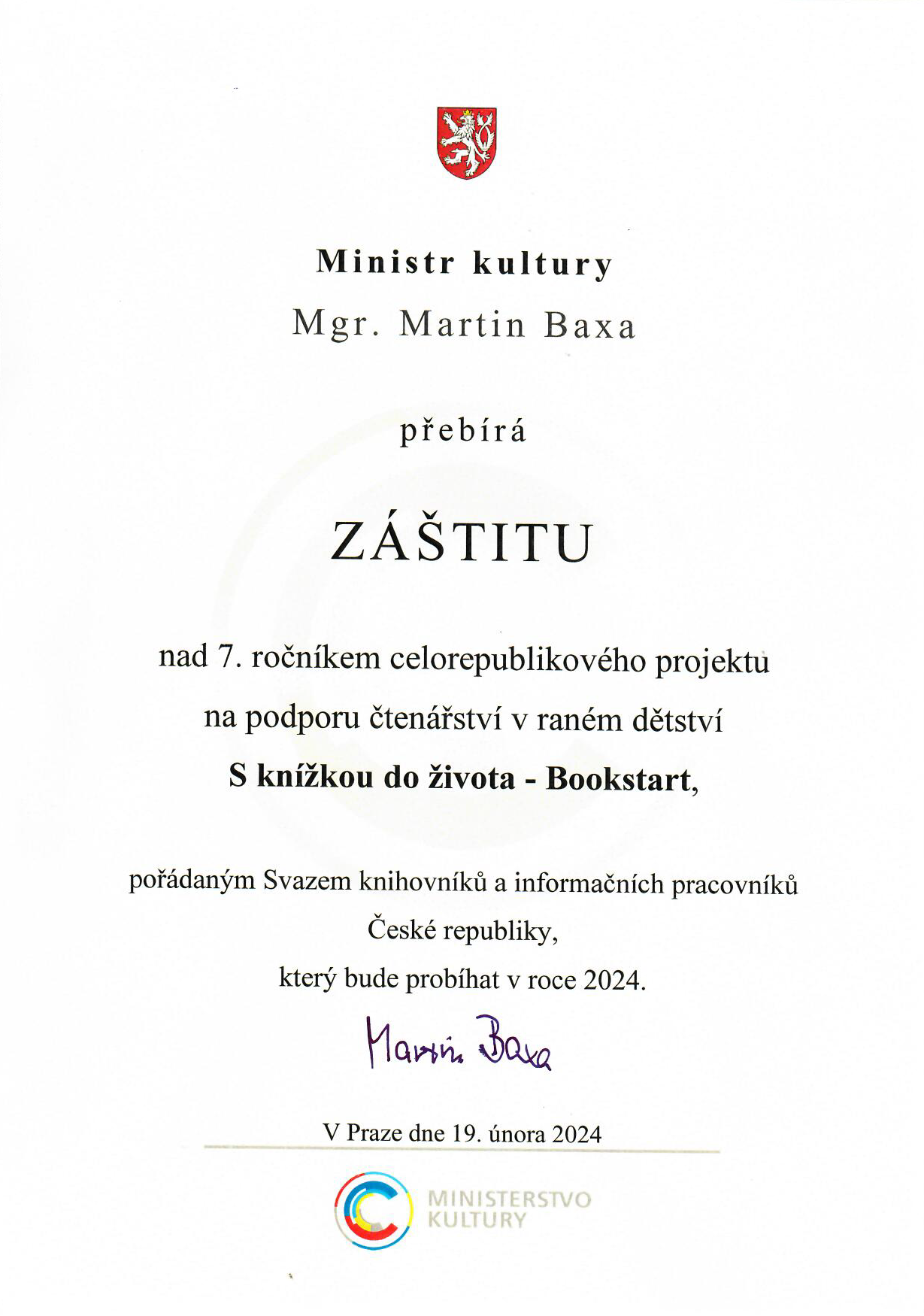 Ministr kultury
Mgr. Martin Baxa

přebírá

ZÁŠTITU

nad 7. ročníkem celorepublikového projektu
na podporu čtenářství v raném dětství
S knížkou do života - Bookstart,

pořádaným Svazem knihovníků a informačních pracovníků
České republiky,
který bude probíhat v roce 2024.

Martin Baxa

V Praze dne 19. února 2024

MINISTERSTVO KULTURY